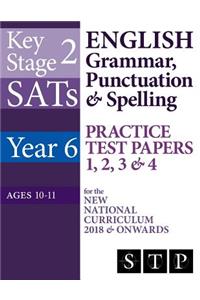 Key Stage 2
SATs
Year 6
AGES 10-11

ENGLISH
Grammar, Punctuation & Spelling

PRACTICE TEST PAPERS 1, 2, 3 & 4

for the NEW NATIONAL CURRICULUM 2018 & ONWARDS

S T P